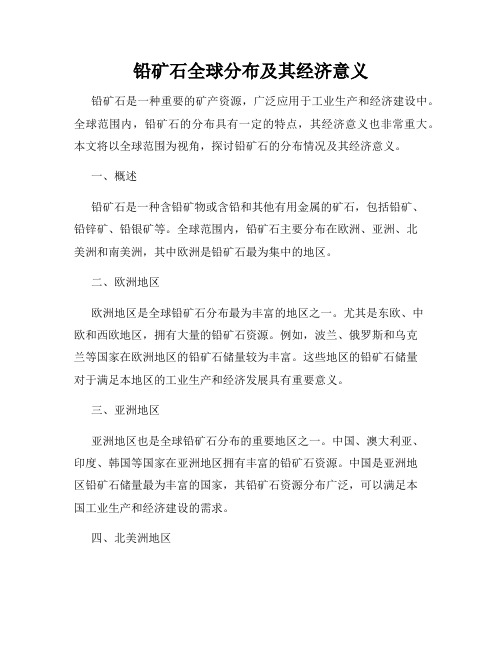 铅矿石全球分布及其经济意义

铅矿石是一种重要的矿产资源，广泛应用于工业生产和经济建设中。全球范围内，铅矿石的分布具有一定的特点，其经济意义也非常重大。本文将以全球范围为视角，探讨铅矿石的分布情况及其经济意义。

一、概述

铅矿石是一种含铅矿物或含铅和其他有用金属的矿石，包括铅矿、铅锌矿、铅银矿等。全球范围内，铅矿石主要分布在欧洲、亚洲、北美洲和南美洲，其中欧洲是铅矿石最为集中的地区。

二、欧洲地区

欧洲地区是全球铅矿石分布最为丰富的地区之一。尤其是东欧、中欧和西欧地区，拥有大量的铅矿石资源。例如，波兰、俄罗斯和乌克兰等国家在欧洲地区的铅矿石储量较为丰富。这些地区的铅矿石储量对于满足本地区的工业生产和经济发展具有重要意义。

三、亚洲地区

亚洲地区也是全球铅矿石分布的重要地区之一。中国、澳大利亚、印度、韩国等国家在亚洲地区拥有丰富的铅矿石资源。中国是亚洲地区铅矿石储量最为丰富的国家，其铅矿石资源分布广泛，可以满足本国工业生产和经济建设的需求。

四、北美洲地区